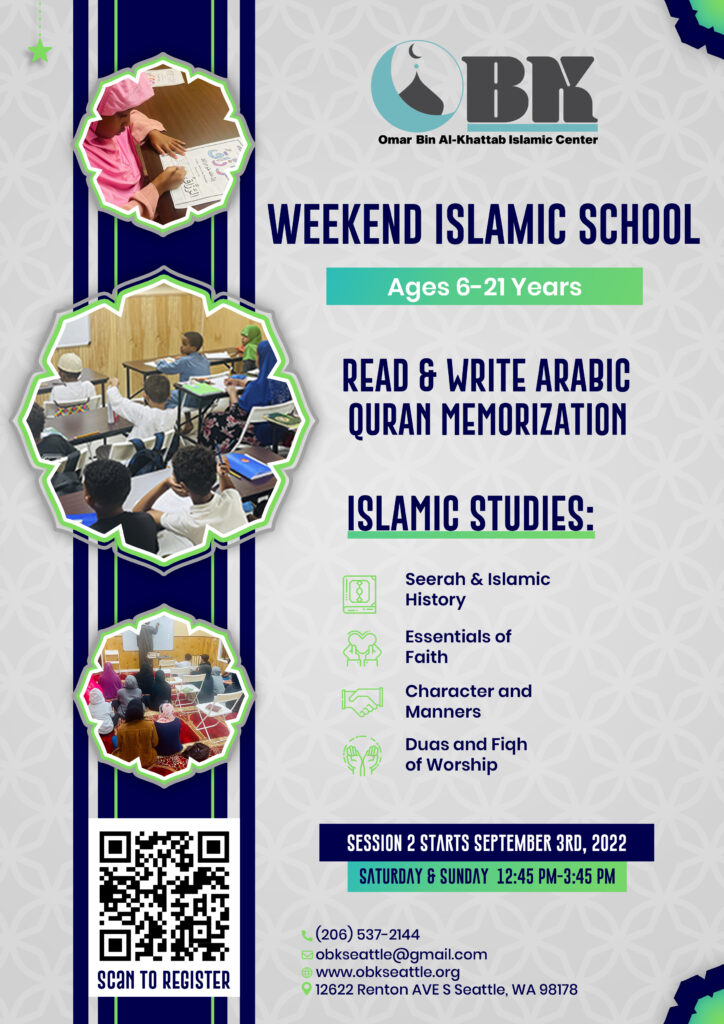 OBK
Omar Bin Al-Khattab Islamic Center

WEEKEND ISLAMIC SCHOOL

Ages 6-21 Years

READ & WRITE ARABIC
QURAN MEMORIZATION

ISLAMIC STUDIES:

Seerah & Islamic History

Essentials of Faith

Character and Manners

Duas and Fiqh of Worship

SESSION 2 STARTS SEPTEMBER 3RD, 2022
SATURDAY & SUNDAY 12:45 PM-3:45 PM

SCAN TO REGISTER

(206) 537-2144
obkseattle@gmail.com
www.obkseattle.org
12622 Renton AVE S Seattle, WA 98178